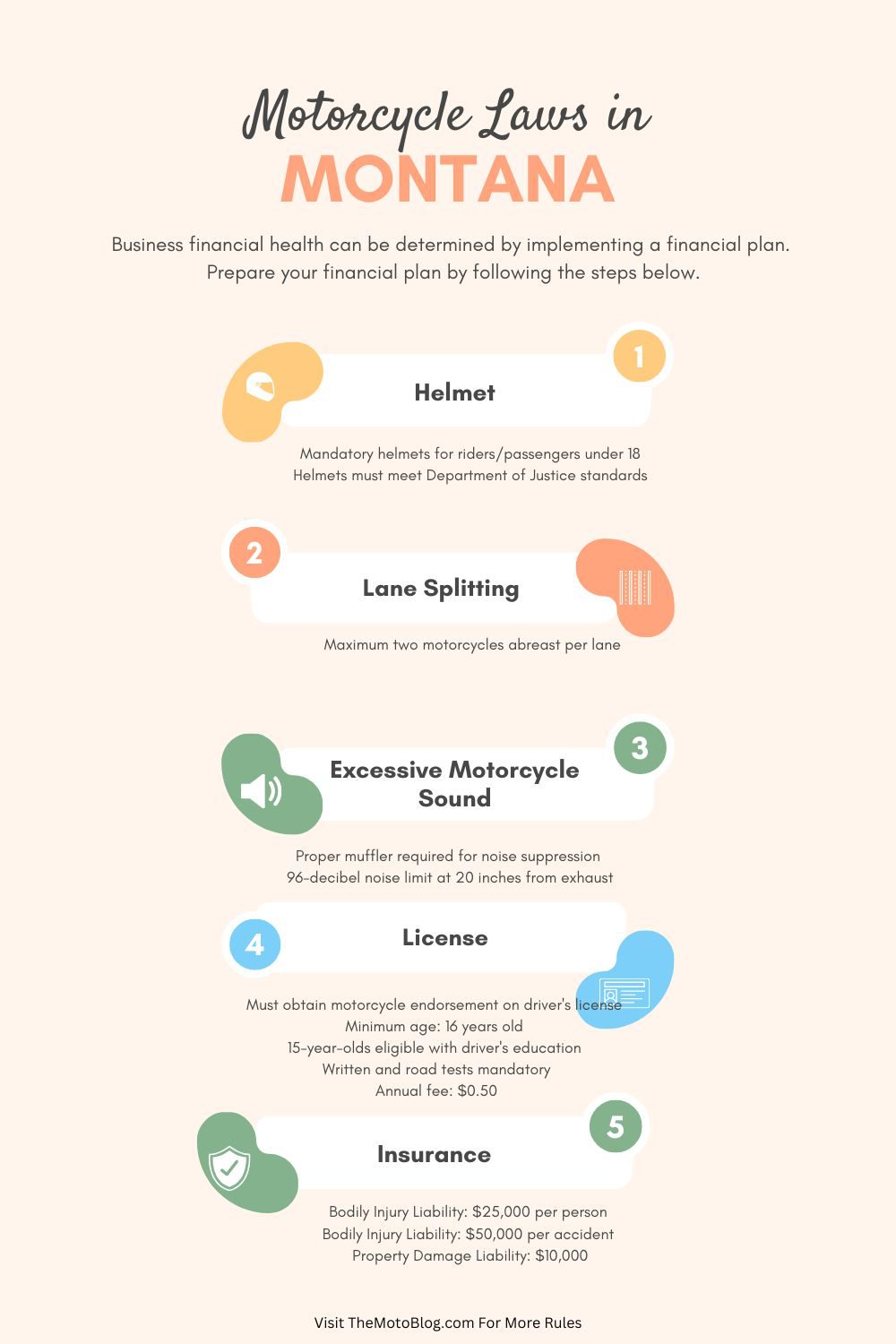 Motorcycle Laws in
MONTANA

Business financial health can be determined by implementing a financial plan. Prepare your financial plan by following the steps below.

1
Helmet

Mandatory helmets for riders/passengers under 18
Helmets must meet Department of Justice standards

2
Lane Splitting

Maximum two motorcycles abreast per lane

3
Excessive Motorcycle Sound

Proper muffler required for noise suppression
96-decibel noise limit at 20 inches from exhaust

4
License

Must obtain motorcycle endorsement on driver's license
Minimum age: 16 years old
15-year-olds eligible with driver's education
Written and road tests mandatory
Annual fee: $0.50

5
Insurance

Bodily Injury Liability: $25,000 per person
Bodily Injury Liability: $50,000 per accident
Property Damage Liability: $10,000

Visit TheMotoBlog.com For More Rules